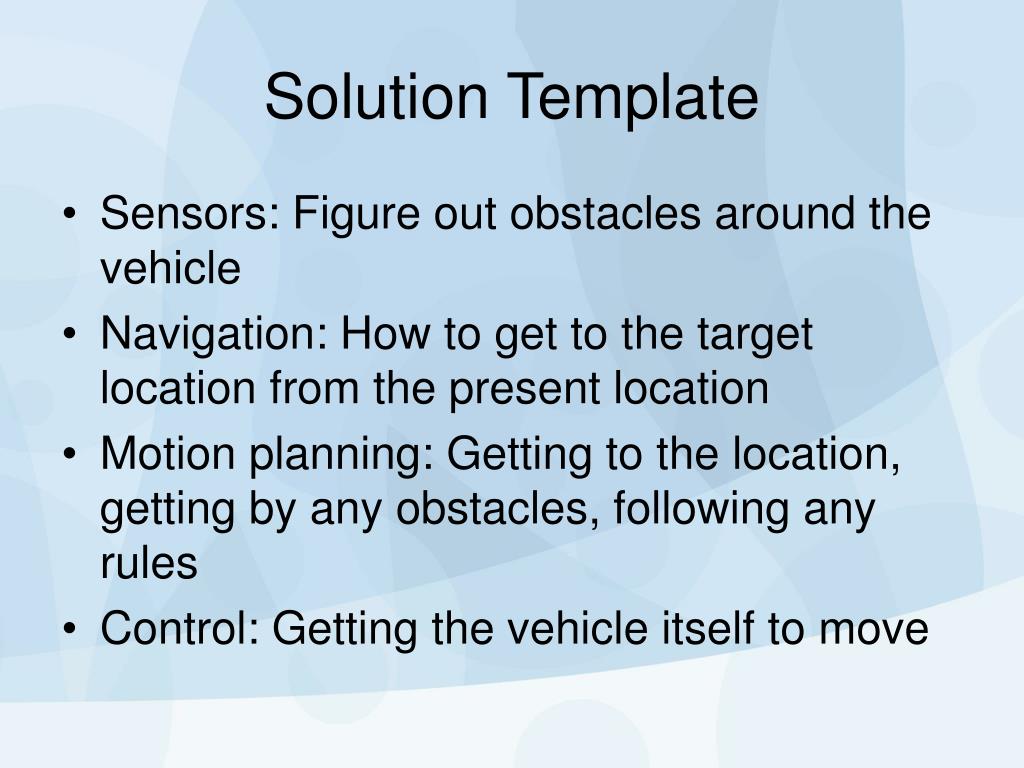 Solution Template

• Sensors: Figure out obstacles around the vehicle
• Navigation: How to get to the target location from the present location
• Motion planning: Getting to the location, getting by any obstacles, following any rules
• Control: Getting the vehicle itself to move